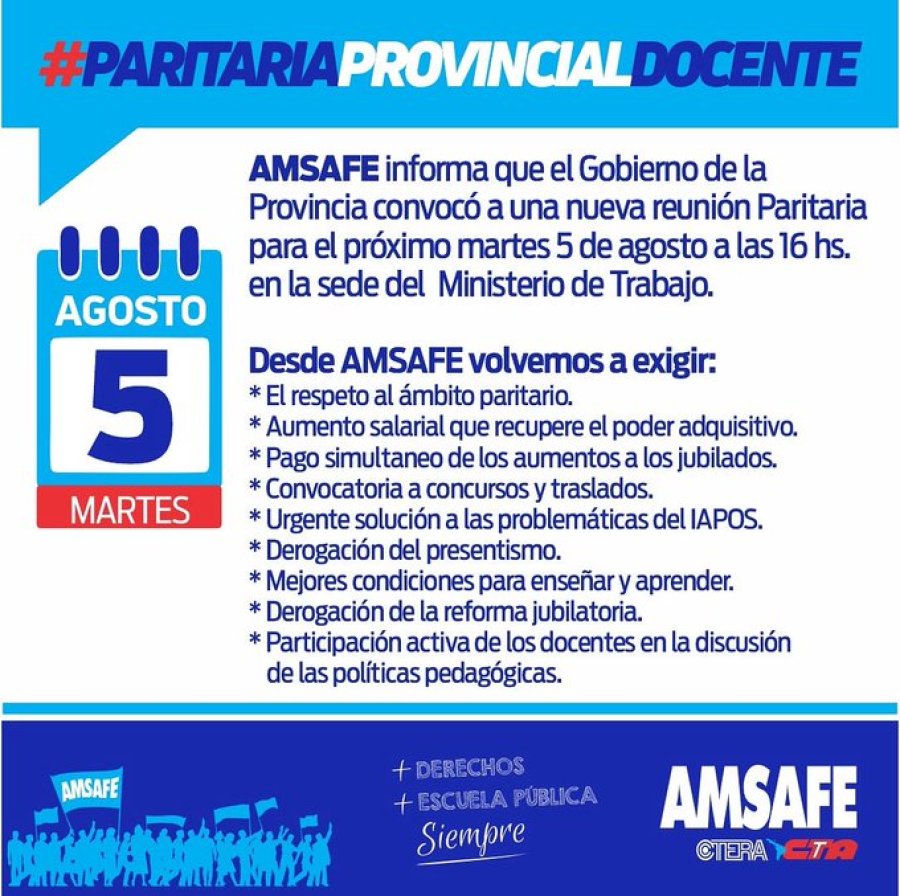 #PARITARIAPROVINCIALDOCENTE

AGOSTO
5
MARTES

AMSAFE informa que el Gobierno de la Provincia convocó a una nueva reunión Paritaria para el próximo martes 5 de agosto a las 16 hs. en la sede del Ministerio de Trabajo.

Desde AMSAFE volvemos a exigir:
* El respeto al ámbito paritario.
* Aumento salarial que recupere el poder adquisitivo.
* Pago simultaneo de los aumentos a los jubilados.
* Convocatoria a concursos y traslados.
* Urgente solución a las problemáticas del IAPOS.
* Derogación del presentismo.
* Mejores condiciones para enseñar y aprender.
* Derogación de la reforma jubilatoria.
* Participación activa de los docentes en la discusión de las políticas pedagógicas.

AMSAFE

+ DERECHOS
+ ESCUELA PÚBLICA
Siempre

AMSAFE
CTERA CTA